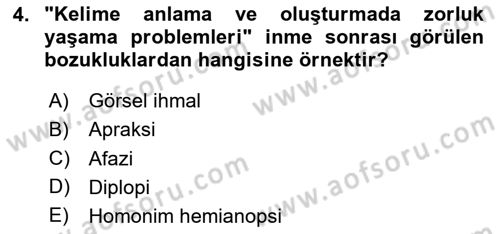 4. "Kelime anlama ve oluşturmada zorluk yaşama problemleri" inme sonrası görülen bozukluklardan hangisine örnektir?

A) Görsel ihmal
B) Apraksi
C) Afazi
D) Diplopi
E) Homonim hemianopsi

www.aofsoru.com
www.aofsoru.com
www.aofsoru.com
www.aofsoru.com